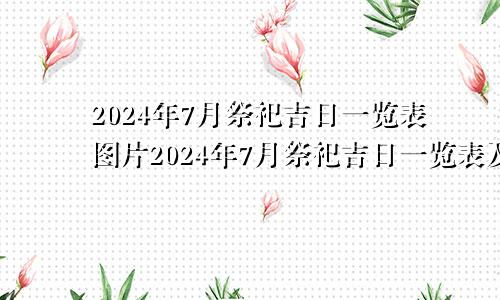 2024年7月祭祀吉日一览表
图片2024年7月祭祀吉日一览表及